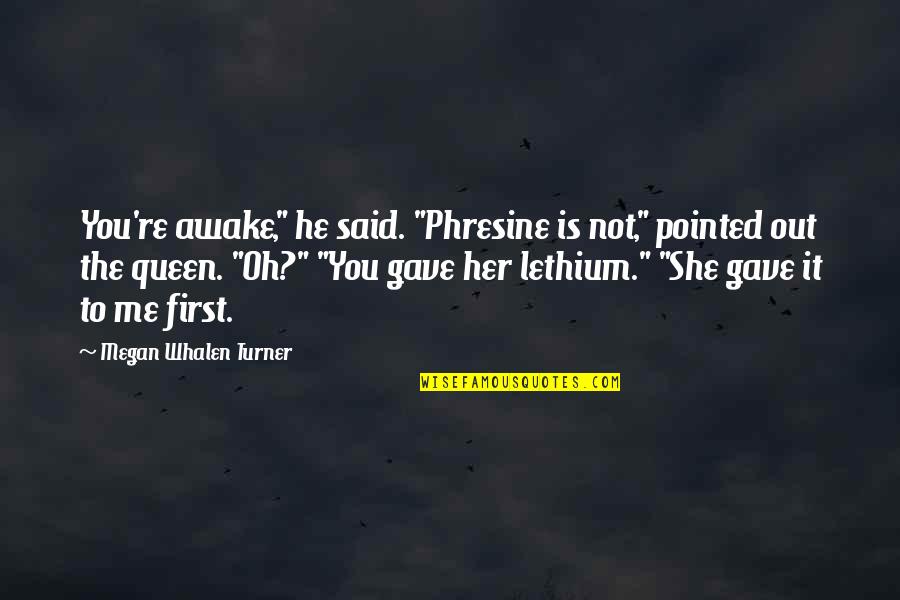 You're awake," he said. "Phresine is not," pointed out the queen. "Oh?" "You gave her lethium." "She gave it to me first.

~ Megan Whalen Turner

WISEFAMOUSQUOTES.COM